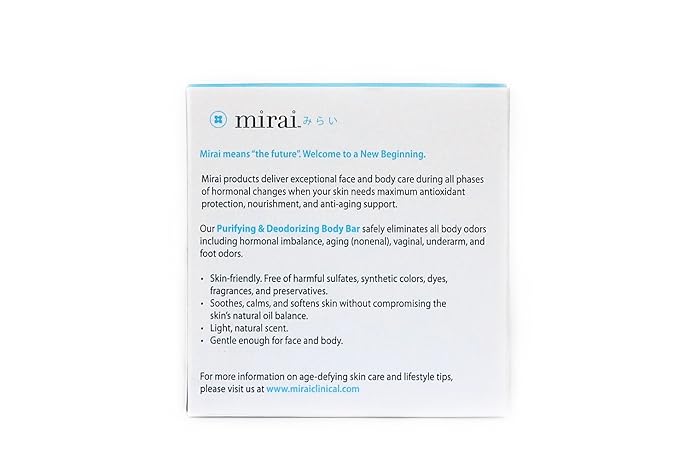 mirai みらい

Mirai means "the future". Welcome to a New Beginning.

Mirai products deliver exceptional face and body care during all phases of hormonal changes when your skin needs maximum antioxidant protection, nourishment, and anti-aging support.

Our Purifying & Deodorizing Body Bar safely eliminates all body odors including hormonal imbalance, aging (nonenal), vaginal, underarm, and foot odors.

• Skin-friendly. Free of harmful sulfates, synthetic colors, dyes, fragrances, and preservatives.
• Soothes, calms, and softens skin without compromising the skin's natural oil balance.
• Light, natural scent.
• Gentle enough for face and body.

For more information on age-defying skin care and lifestyle tips, please visit us at www.miraiclinical.com